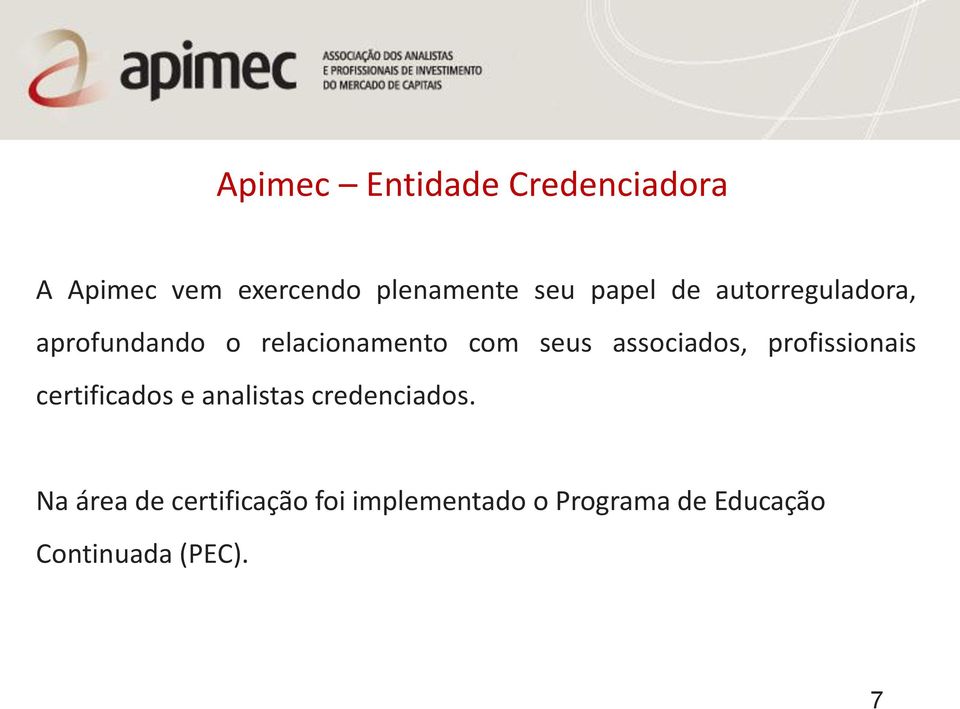 apimec ASSOCIAÇÃO DOS ANALISTAS E PROFISSIONAIS DE INVESTIMENTO DO MERCADO DE CAPITAIS

Apimec – Entidade Credenciadora

A Apimec vem exercendo plenamente seu papel de autorreguladora, aprofundando o relacionamento com seus associados, profissionais certificados e analistas credenciados.

Na área de certificação foi implementado o Programa de Educação Continuada (PEC).

7